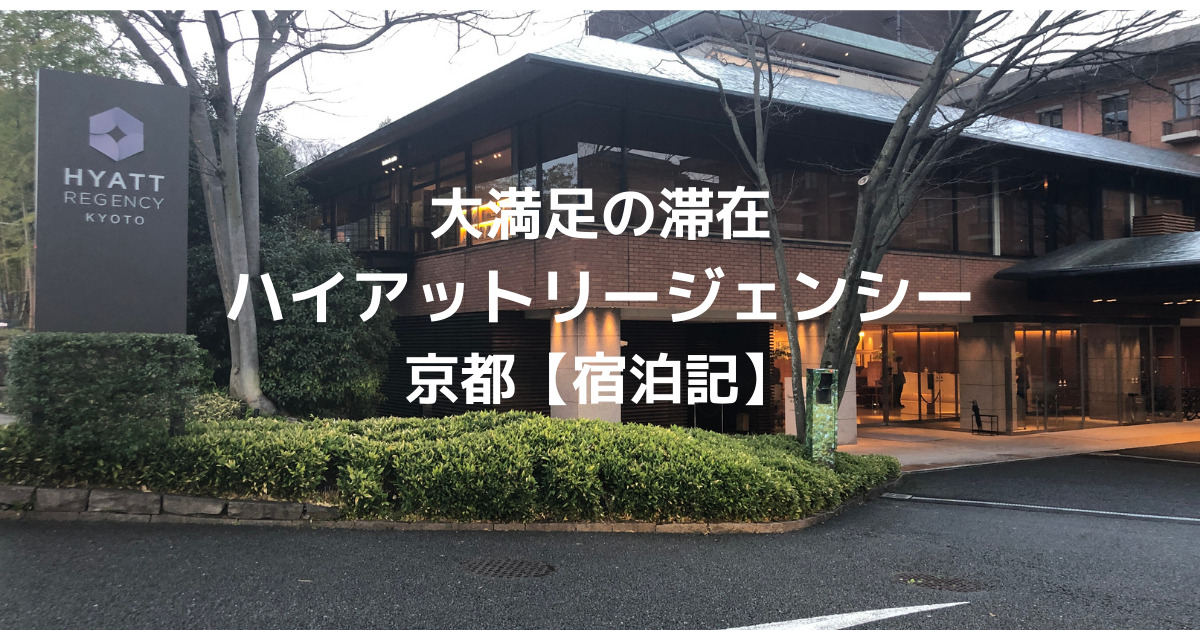 HYATT
REGENCY
KYOTO

大満足の滞在
ハイアットリージェンシー
京都【宿泊記】